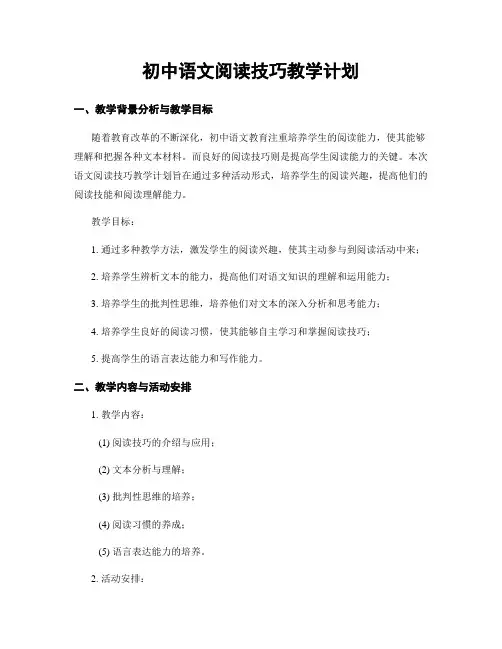 初中语文阅读技巧教学计划

一、教学背景分析与教学目标

随着教育改革的不断深化，初中语文教育注重培养学生的阅读能力，使其能够理解和把握各种文本材料。而良好的阅读技巧则是提高学生阅读能力的关键。本次语文阅读技巧教学计划旨在通过多种活动形式，培养学生的阅读兴趣，提高他们的阅读技能和阅读理解能力。

教学目标：

1. 通过多种教学方法，激发学生的阅读兴趣，使其主动参与到阅读活动中来；

2. 培养学生辨析文本的能力，提高他们对语文知识的理解和运用能力；

3. 培养学生的批判性思维，培养他们对文本的深入分析和思考能力；

4. 培养学生良好的阅读习惯，使其能够自主学习和掌握阅读技巧；

5. 提高学生的语言表达能力和写作能力。

二、教学内容与活动安排

1. 教学内容：

(1) 阅读技巧的介绍与应用；

(2) 文本分析与理解；

(3) 批判性思维的培养；

(4) 阅读习惯的养成；

(5) 语言表达能力的培养。

2. 活动安排：